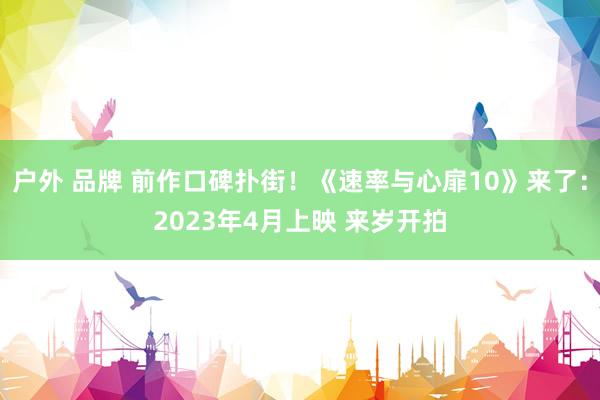 户外 品牌 前作口碑扑街！《速率与心扉10》来了：2023年4月上映 来岁开拍